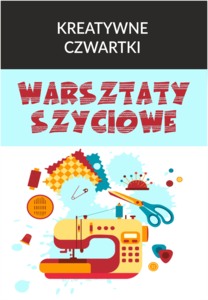 KREATYWNE CZWARTKI

WARSZTATY SZYCIOWE